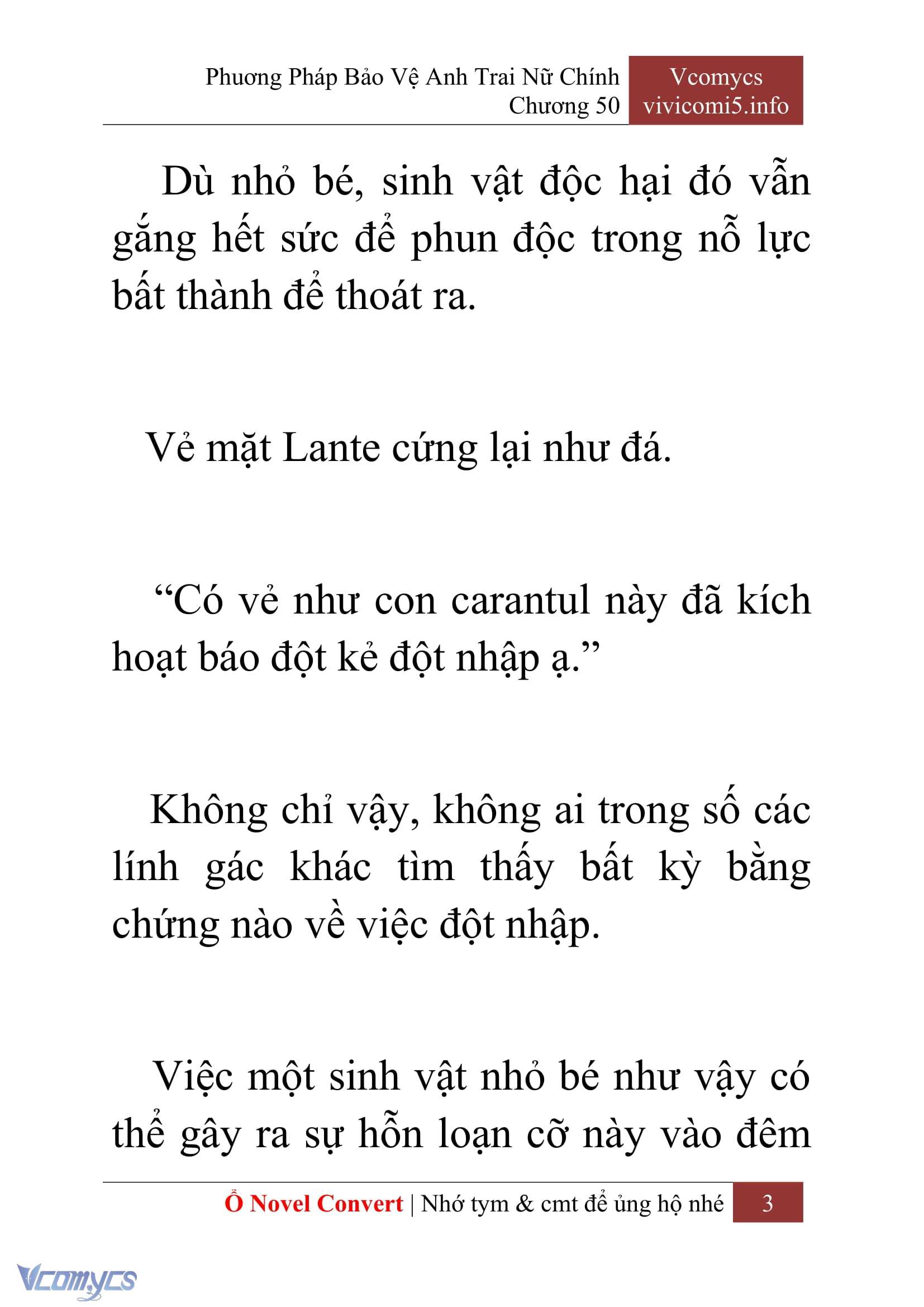 Phương Pháp Bảo Vệ Anh Trai Nữ Chính
Chương 50

Vcomycs
vivicomi5.info

Dù nhỏ bé, sinh vật độc hại đó vẫn gắng hết sức để phun độc trong nỗ lực bất thành để thoát ra.

Vẻ mặt Lante cứng lại như đá.

“Có vẻ như con carantul này đã kích hoạt báo đột kẻ đột nhập ạ.”

Không chỉ vậy, không ai trong số các lính gác khác tìm thấy bất kỳ bằng chứng nào về việc đột nhập.

Việc một sinh vật nhỏ bé như vậy có thể gây ra sự hỗn loạn cỡ này vào đêm

Ổ Novel Convert | Nhớ tym & cmt để ủng hộ nhé 3

Vcomycs